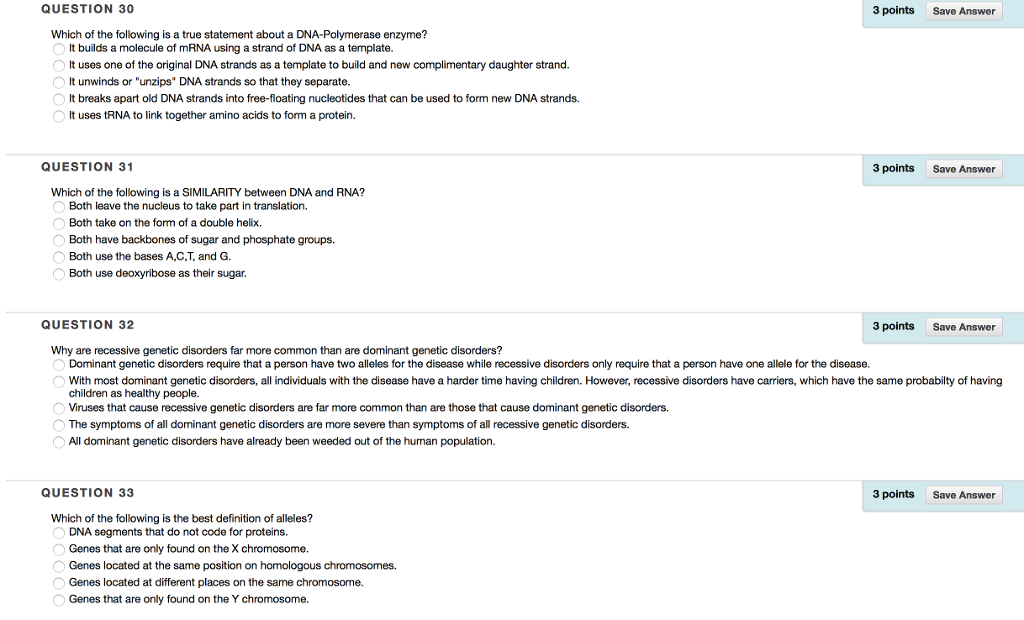 QUESTION 30

3 points Save Answer

Which of the following is a true statement about a DNA-Polymerase enzyme?
It builds a molecule of mRNA using a strand of DNA as a template.
It uses one of the original DNA strands as a template to build and new complimentary daughter strand.
It unwinds or "unzips" DNA strands so that they separate.
It breaks apart old DNA strands into free-floating nucleotides that can be used to form new DNA strands.
It uses tRNA to link together amino acids to form a protein.

QUESTION 31

3 points Save Answer

Which of the following is a SIMILARITY between DNA and RNA?
Both leave the nucleus to take part in translation.
Both take on the form of a double helix.
Both have backbones of sugar and phosphate groups.
Both use the bases A,C,T, and G.
Both use deoxyribose as their sugar.

QUESTION 32

3 points Save Answer

Why are recessive genetic disorders far more common than are dominant genetic disorders?
Dominant genetic disorders require that a person have two alleles for the disease while recessive disorders only require that a person have one allele for the disease.
With most dominant genetic disorders, all individuals with the disease have a harder time having children. However, recessive disorders have carriers, which have the same probabilty of having children as healthy people.
Viruses that cause recessive genetic disorders are far more common than are those that cause dominant genetic disorders.
The symptoms of all dominant genetic disorders are more severe than symptoms of all recessive genetic disorders.
All dominant genetic disorders have already been weeded out of the human population.

QUESTION 33

3 points Save Answer

Which of the following is the best definition of alleles?
DNA segments that do not code for proteins.
Genes that are only found on the X chromosome.
Genes located at the same position on homologous chromosomes.
Genes located at different places on the same chromosome.
Genes that are only found on the Y chromosome.